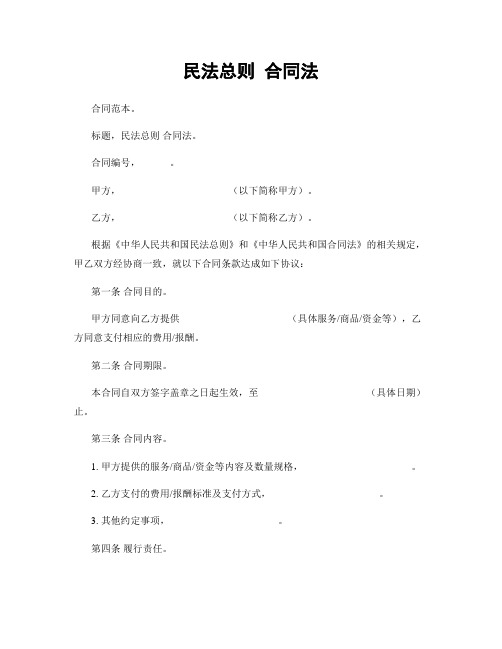 民法总则 合同法

合同范本。

标题，民法总则 合同法。

合同编号，　　　。

甲方，　　　　　　　　（以下简称甲方）。

乙方，　　　　　　　　（以下简称乙方）。

根据《中华人民共和国民法总则》和《中华人民共和国合同法》的相关规定，甲乙双方经协商一致，就以下合同条款达成如下协议：

第一条 合同目的。

甲方同意向乙方提供　　　　　　　　（具体服务/商品/资金等），乙方同意支付相应的费用/报酬。

第二条 合同期限。

本合同自双方签字盖章之日起生效，至　　　　　　　　（具体日期）止。

第三条 合同内容。

1. 甲方提供的服务/商品/资金等内容及数量规格，　　　　。

2. 乙方支付的费用/报酬标准及支付方式，　　　　。

3. 其他约定事项，　　　　。

第四条 履行责任。